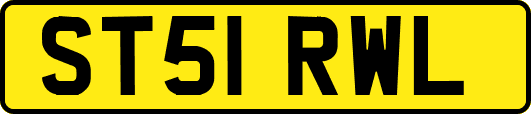 ST51 RWL